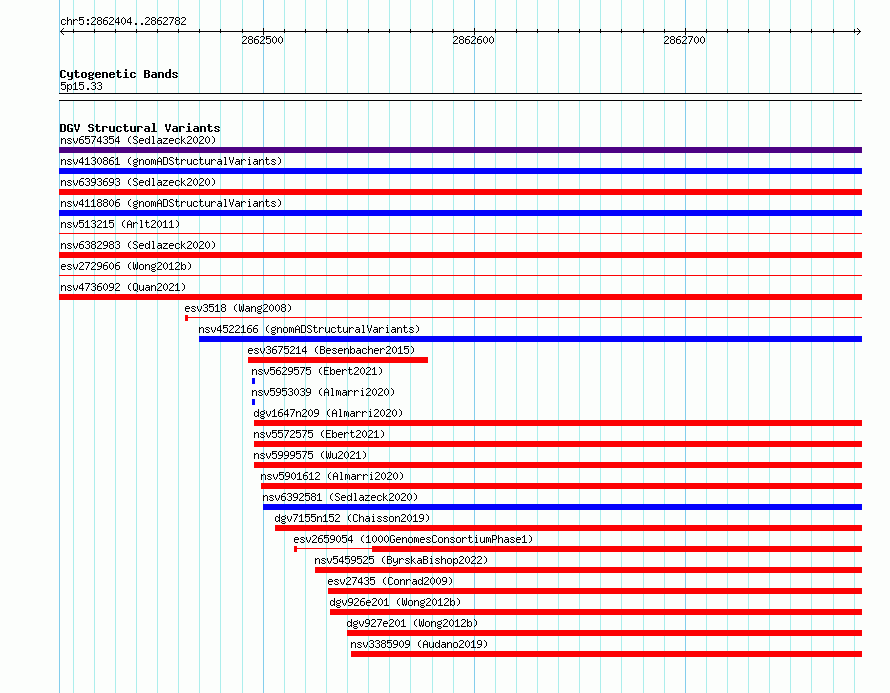 chr5:2862404..2862782

2862500
2862600
2862700

Cytogenetic Bands
5p15.33

DGV Structural Variants
nsv6574354 (Sedlazeck2020)
nsv4130861 (gnomADStructuralVariants)
nsv6393693 (Sedlazeck2020)
nsv4118806 (gnomADStructuralVariants)
nsv513215 (Arlt2011)
nsv6382983 (Sedlazeck2020)
esv2729606 (Wong2012b)
nsv4736092 (Quan2021)
esv3518 (Wang2008)
nsv4522166 (gnomADStructuralVariants)
esv3675214 (Besenbacher2015)
nsv5629575 (Ebert2021)
nsv5953039 (Almarri2020)
dgv1647n209 (Almarri2020)
nsv5572575 (Ebert2021)
nsv5999575 (Wu2021)
nsv5901612 (Almarri2020)
nsv6392581 (Sedlazeck2020)
dgv7155n152 (Chaisson2019)
esv2659054 (1000GenomesConsortiumPhase1)
nsv5459525 (ByrskaBishop2022)
esv27435 (Conrad2009)
dgv926e201 (Wong2012b)
dgv927e201 (Wong2012b)
nsv3385909 (Audano2019)